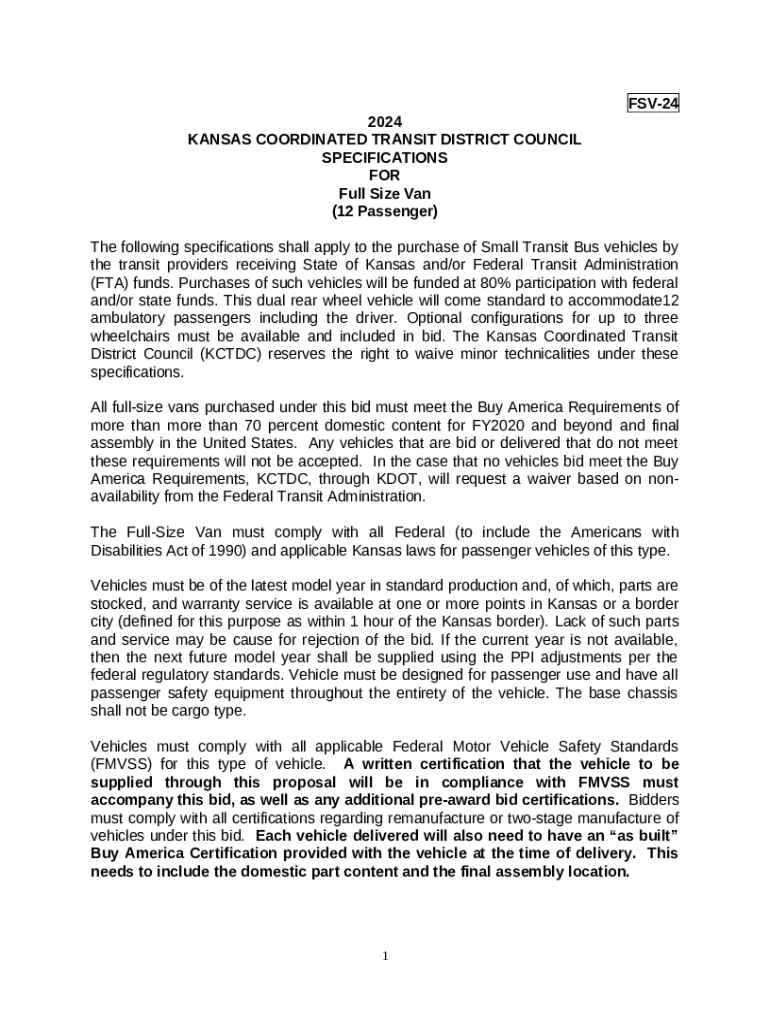 FSV-24

2024
KANSAS COORDINATED TRANSIT DISTRICT COUNCIL
SPECIFICATIONS
FOR
Full Size Van
(12 Passenger)

The following specifications shall apply to the purchase of Small Transit Bus vehicles by the transit providers receiving State of Kansas and/or Federal Transit Administration (FTA) funds. Purchases of such vehicles will be funded at 80% participation with federal and/or state funds. This dual rear wheel vehicle will come standard to accommodate12 ambulatory passengers including the driver. Optional configurations for up to three wheelchairs must be available and included in bid. The Kansas Coordinated Transit District Council (KCTDC) reserves the right to waive minor technicalities under these specifications.

All full-size vans purchased under this bid must meet the Buy America Requirements of more than more than 70 percent domestic content for FY2020 and beyond and final assembly in the United States. Any vehicles that are bid or delivered that do not meet these requirements will not be accepted. In the case that no vehicles bid meet the Buy America Requirements, KCTDC, through KDOT, will request a waiver based on non-availability from the Federal Transit Administration.

The Full-Size Van must comply with all Federal (to include the Americans with Disabilities Act of 1990) and applicable Kansas laws for passenger vehicles of this type.

Vehicles must be of the latest model year in standard production and, of which, parts are stocked, and warranty service is available at one or more points in Kansas or a border city (defined for this purpose as within 1 hour of the Kansas border). Lack of such parts and service may be cause for rejection of the bid. If the current year is not available, then the next future model year shall be supplied using the PPI adjustments per the federal regulatory standards. Vehicle must be designed for passenger use and have all passenger safety equipment throughout the entirety of the vehicle. The base chassis shall not be cargo type.

Vehicles must comply with all applicable Federal Motor Vehicle Safety Standards (FMVSS) for this type of vehicle. A written certification that the vehicle to be supplied through this proposal will be in compliance with FMVSS must accompany this bid, as well as any additional pre-award bid certifications. Bidders must comply with all certifications regarding remanufacture or two-stage manufacture of vehicles under this bid. Each vehicle delivered will also need to have an “as built” Buy America Certification provided with the vehicle at the time of delivery. This needs to include the domestic part content and the final assembly location.

1